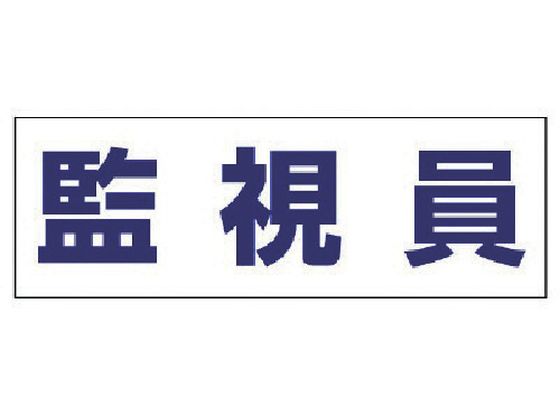 監視員